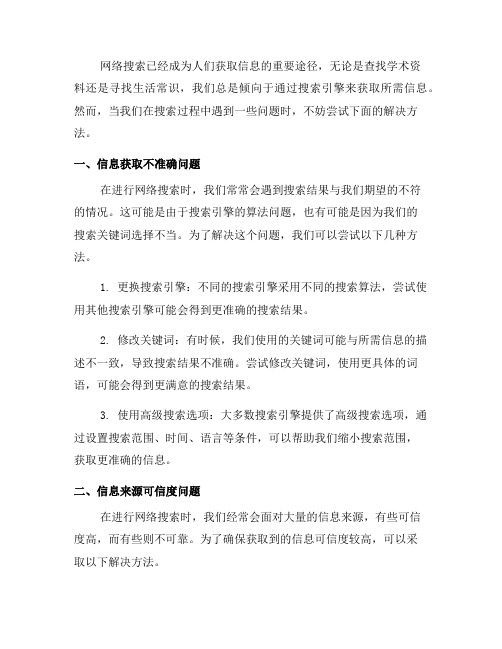 网络搜索已经成为人们获取信息的重要途径，无论是查找学术资料还是寻找生活常识，我们总是倾向于通过搜索引擎来获取所需信息。然而，当我们在搜索过程中遇到一些问题时，不妨尝试下面的解决方法。

一、信息获取不准确问题

在进行网络搜索时，我们常常会遇到搜索结果与我们期望的不符的情况。这可能是由于搜索引擎的算法问题，也有可能是因为我们的搜索关键词选择不当。为了解决这个问题，我们可以尝试以下几种方法。

1. 更换搜索引擎：不同的搜索引擎采用不同的搜索算法，尝试使用其他搜索引擎可能会得到更准确的搜索结果。

2. 修改关键词：有时候，我们使用的关键词可能与所需信息的描述不一致，导致搜索结果不准确。尝试修改关键词，使用更具体的词语，可能会得到更满意的搜索结果。

3. 使用高级搜索选项：大多数搜索引擎提供了高级搜索选项，通过设置搜索范围、时间、语言等条件，可以帮助我们缩小搜索范围，获取更准确的信息。

二、信息来源可信度问题

在进行网络搜索时，我们经常会面对大量的信息来源，有些可信度高，而有些则不可靠。为了确保获取到的信息可信度较高，可以采取以下解决方法。